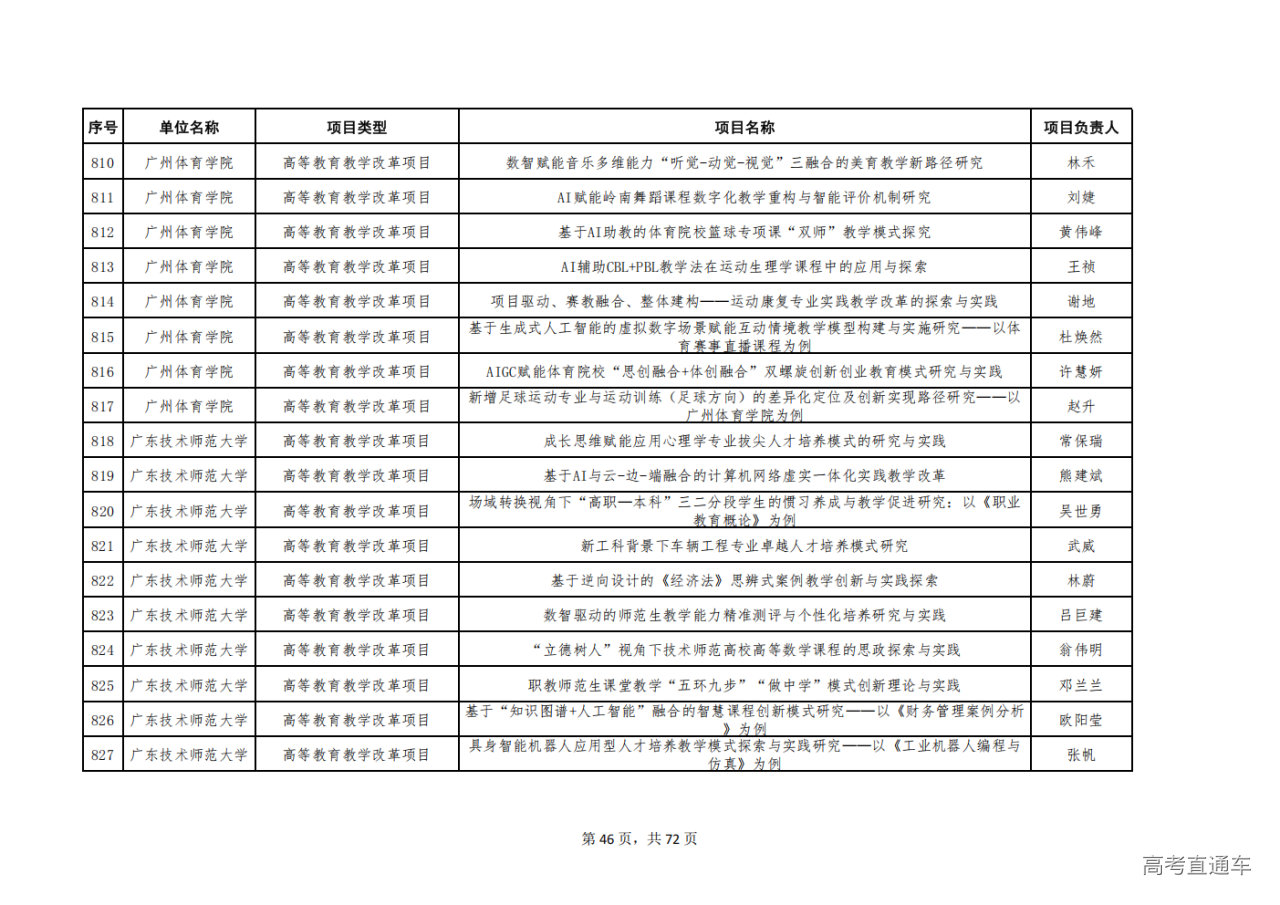 | 序号 | 单位名称 | 项目类型 | 项目名称 | 项目负责人 |
|---|---|---|---|---|
| 810 | 广州体育学院 | 高等教育教学改革项目 | 数智赋能音乐多维能力“听觉-动觉-视觉”三融合的美育教学新路径研究 | 林禾 |
| 811 | 广州体育学院 | 高等教育教学改革项目 | AI赋能岭南舞蹈课程数字化教学重构与智能评价机制研究 | 刘婕 |
| 812 | 广州体育学院 | 高等教育教学改革项目 | 基于AI助教的体育院校篮球专项课“双师”教学模式探究 | 黄伟峰 |
| 813 | 广州体育学院 | 高等教育教学改革项目 | AI辅助CBL+PBL教学法在运动生理学课程中的应用与探索 | 王祯 |
| 814 | 广州体育学院 | 高等教育教学改革项目 | 项目驱动、赛教融合、整体建构——运动康复专业实践教学改革的探索与实践 | 谢地 |
| 815 | 广州体育学院 | 高等教育教学改革项目 | 基于生成式人工智能的虚拟数字场景赋能互动情境教学模型构建与实施研究——以体育赛事直播课程为例 | 杜焕然 |
| 816 | 广州体育学院 | 高等教育教学改革项目 | AIGC赋能体育院校“思创融合+体创融合”双螺旋创新创业教育模式研究与实践 | 许慧妍 |
| 817 | 广州体育学院 | 高等教育教学改革项目 | 新增足球运动专业与运动训练（足球方向）的差异化定位及创新实现路径研究——以广州体育学院为例 | 赵升 |
| 818 | 广东技术师范大学 | 高等教育教学改革项目 | 成长思维赋能应用心理学专业拔尖人才培养模式的研究与实践 | 常保瑞 |
| 819 | 广东技术师范大学 | 高等教育教学改革项目 | 基于AI与云-边-端融合的计算机网络虚实一体化实践教学改革 | 熊建斌 |
| 820 | 广东技术师范大学 | 高等教育教学改革项目 | 场域转换视角下“高职—本科”三二分段学生的惯习养成与教学促进研究：以《职业教育概论》为例 | 吴世勇 |
| 821 | 广东技术师范大学 | 高等教育教学改革项目 | 新工科背景下车辆工程专业卓越人才培养模式研究 | 武威 |
| 822 | 广东技术师范大学 | 高等教育教学改革项目 | 基于逆向设计的《经济法》思辨式案例教学创新与实践探索 | 林蔚 |
| 823 | 广东技术师范大学 | 高等教育教学改革项目 | 数智驱动的师范生教学能力精准测评与个性化培养研究与实践 | 吕巨建 |
| 824 | 广东技术师范大学 | 高等教育教学改革项目 | “立德树人”视角下技术师范高校高等数学课程的思政探索与实践 | 翁伟明 |
| 825 | 广东技术师范大学 | 高等教育教学改革项目 | 职教师范生课堂教学“五环九步”“做中学”模式创新理论与实践 | 邓兰兰 |
| 826 | 广东技术师范大学 | 高等教育教学改革项目 | 基于“知识图谱+人工智能”融合的智慧课程创新模式研究——以《财务管理案例分析》为例 | 欧阳莹 |
| 827 | 广东技术师范大学 | 高等教育教学改革项目 | 具身智能机器人应用型人才培养教学模式探索与实践研究——以《工业机器人编程与仿真》为例 | 张帆 |

第46页，共72页

高考直通车